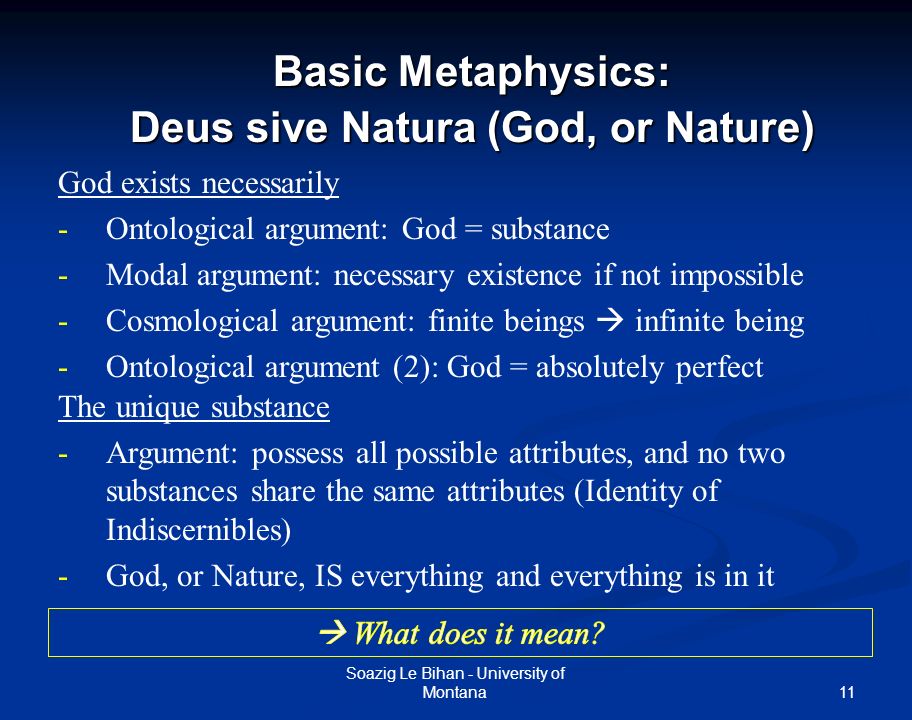 Basic Metaphysics:
Deus sive Natura (God, or Nature)

God exists necessarily

- Ontological argument: God = substance
- Modal argument: necessary existence if not impossible
- Cosmological argument: finite beings → infinite being
- Ontological argument (2): God = absolutely perfect

The unique substance

- Argument: possess all possible attributes, and no two substances share the same attributes (Identity of Indiscernibles)
- God, or Nature, IS everything and everything is in it

→ What does it mean?

Soazig Le Bihan - University of Montana

11